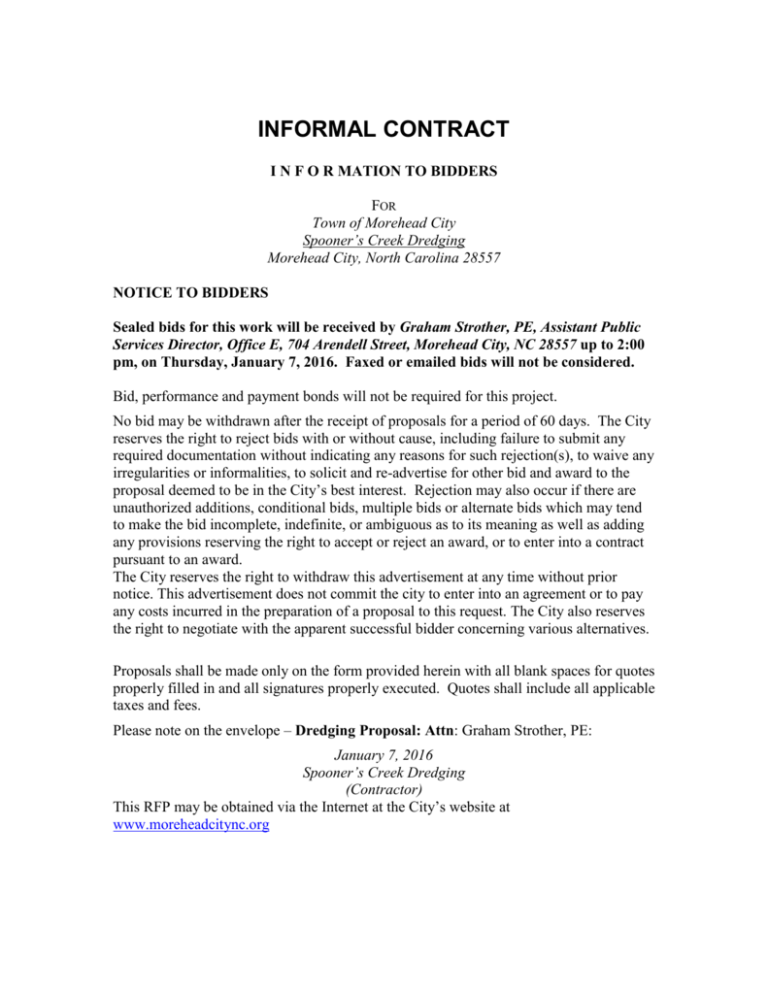 INFORMAL CONTRACT

I N F O R MATION TO BIDDERS

FOR
Town of Morehead City
Spooner's Creek Dredging
Morehead City, North Carolina 28557

NOTICE TO BIDDERS

Sealed bids for this work will be received by Graham Strother, PE, Assistant Public Services Director, Office E, 704 Arendell Street, Morehead City, NC 28557 up to 2:00 pm, on Thursday, January 7, 2016. Faxed or emailed bids will not be considered.

Bid, performance and payment bonds will not be required for this project.

No bid may be withdrawn after the receipt of proposals for a period of 60 days. The City reserves the right to reject bids with or without cause, including failure to submit any required documentation without indicating any reasons for such rejection(s), to waive any irregularities or informalities, to solicit and re-advertise for other bid and award to the proposal deemed to be in the City's best interest. Rejection may also occur if there are unauthorized additions, conditional bids, multiple bids or alternate bids which may tend to make the bid incomplete, indefinite, or ambiguous as to its meaning as well as adding any provisions reserving the right to accept or reject an award, or to enter into a contract pursuant to an award.
The City reserves the right to withdraw this advertisement at any time without prior notice. This advertisement does not commit the city to enter into an agreement or to pay any costs incurred in the preparation of a proposal to this request. The City also reserves the right to negotiate with the apparent successful bidder concerning various alternatives.

Proposals shall be made only on the form provided herein with all blank spaces for quotes properly filled in and all signatures properly executed. Quotes shall include all applicable taxes and fees.

Please note on the envelope – Dredging Proposal: Attn: Graham Strother, PE:

January 7, 2016
Spooner's Creek Dredging
(Contractor)
This RFP may be obtained via the Internet at the City's website at www.moreheadcitync.org